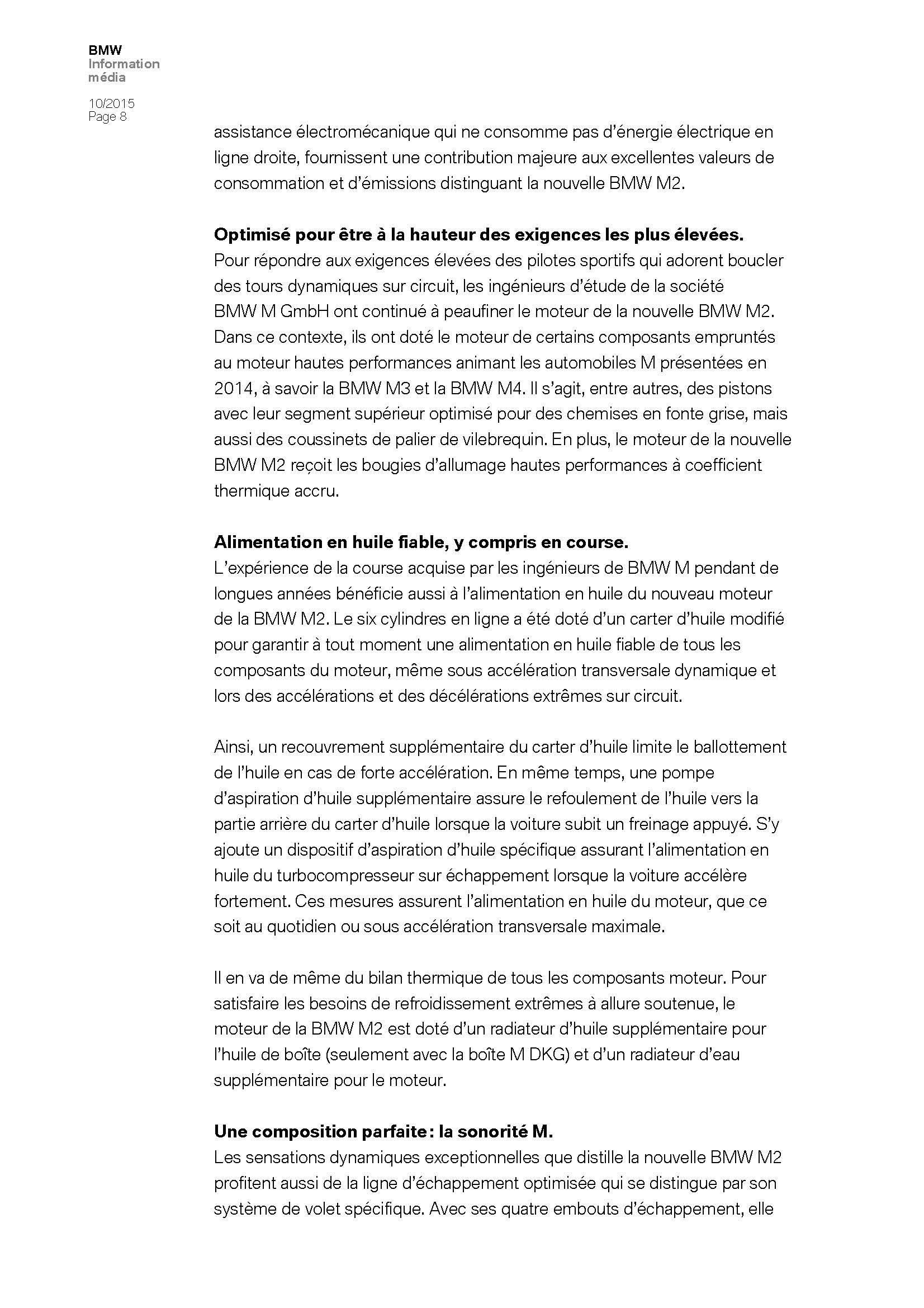 BMW
Information
média

10/2015
Page 8

assistance électromécanique qui ne consomme pas d'énergie électrique en ligne droite, fournissent une contribution majeure aux excellentes valeurs de consommation et d'émissions distinguant la nouvelle BMW M2.

Optimisé pour être à la hauteur des exigences les plus élevées.
Pour répondre aux exigences élevées des pilotes sportifs qui adorent boucler des tours dynamiques sur circuit, les ingénieurs d'étude de la société BMW M GmbH ont continué à peaufiner le moteur de la nouvelle BMW M2. Dans ce contexte, ils ont doté le moteur de certains composants empruntés au moteur hautes performances animant les automobiles M présentées en 2014, à savoir la BMW M3 et la BMW M4. Il s'agit, entre autres, des pistons avec leur segment supérieur optimisé pour des chemises en fonte grise, mais aussi des coussinets de palier de vilebrequin. En plus, le moteur de la nouvelle BMW M2 reçoit les bougies d'allumage hautes performances à coefficient thermique accru.

Alimentation en huile fiable, y compris en course.
L'expérience de la course acquise par les ingénieurs de BMW M pendant de longues années bénéficie aussi à l'alimentation en huile du nouveau moteur de la BMW M2. Le six cylindres en ligne a été doté d'un carter d'huile modifié pour garantir à tout moment une alimentation en huile fiable de tous les composants du moteur, même sous accélération transversale dynamique et lors des accélérations et des décélérations extrêmes sur circuit.

Ainsi, un recouvrement supplémentaire du carter d'huile limite le ballottement de l'huile en cas de forte accélération. En même temps, une pompe d'aspiration d'huile supplémentaire assure le refoulement de l'huile vers la partie arrière du carter d'huile lorsque la voiture subit un freinage appuyé. S'y ajoute un dispositif d'aspiration d'huile spécifique assurant l'alimentation en huile du turbocompresseur sur échappement lorsque la voiture accélère fortement. Ces mesures assurent l'alimentation en huile du moteur, que ce soit au quotidien ou sous accélération transversale maximale.

Il en va de même du bilan thermique de tous les composants moteur. Pour satisfaire les besoins de refroidissement extrêmes à allure soutenue, le moteur de la BMW M2 est doté d'un radiateur d'huile supplémentaire pour l'huile de boîte (seulement avec la boîte M DKG) et d'un radiateur d'eau supplémentaire pour le moteur.

Une composition parfaite : la sonorité M.
Les sensations dynamiques exceptionnelles que distille la nouvelle BMW M2 profitent aussi de la ligne d'échappement optimisée qui se distingue par son système de volet spécifique. Avec ses quatre embouts d'échappement, elle